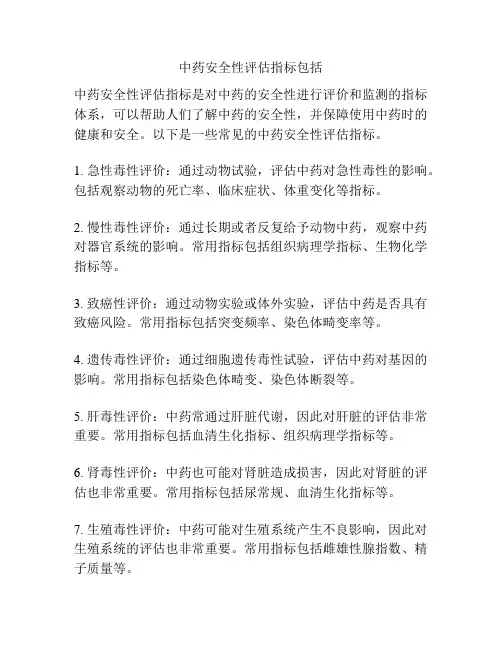 中药安全性评估指标包括

中药安全性评估指标是对中药的安全性进行评价和监测的指标体系，可以帮助人们了解中药的安全性，并保障使用中药时的健康和安全。以下是一些常见的中药安全性评估指标。

1. 急性毒性评价：通过动物试验，评估中药对急性毒性的影响。包括观察动物的死亡率、临床症状、体重变化等指标。

2. 慢性毒性评价：通过长期或者反复给予动物中药，观察中药对器官系统的影响。常用指标包括组织病理学指标、生物化学指标等。

3. 致癌性评价：通过动物实验或体外实验，评估中药是否具有致癌风险。常用指标包括突变频率、染色体畸变率等。

4. 遗传毒性评价：通过细胞遗传毒性试验，评估中药对基因的影响。常用指标包括染色体畸变、染色体断裂等。

5. 肝毒性评价：中药常通过肝脏代谢，因此对肝脏的评估非常重要。常用指标包括血清生化指标、组织病理学指标等。

6. 肾毒性评价：中药也可能对肾脏造成损害，因此对肾脏的评估也非常重要。常用指标包括尿常规、血清生化指标等。

7. 生殖毒性评价：中药可能对生殖系统产生不良影响，因此对生殖系统的评估也非常重要。常用指标包括雌雄性腺指数、精子质量等。